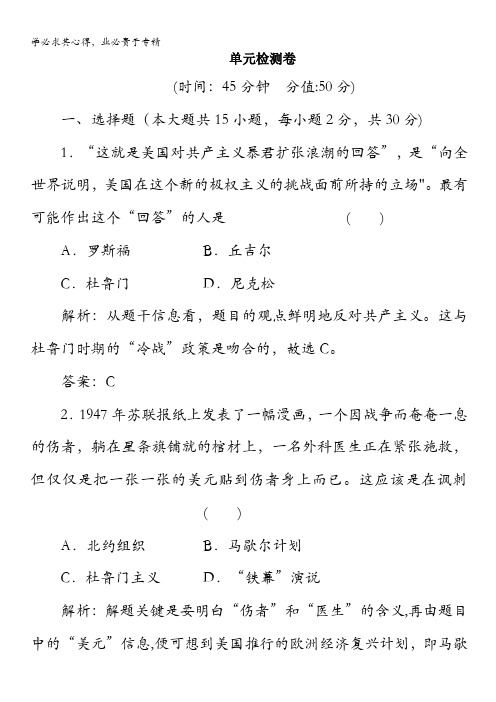 学必求其心得，业必贵于专精

单元检测卷

(时间：45 分钟　分值:50 分)

一、选择题（本大题共 15 小题，每小题 2 分，共 30 分）

1．“这就是美国对共产主义暴君扩张浪潮的回答”，是“向全世界说明，美国在这个新的极权主义的挑战面前所持的立场"。最有可能作出这个“回答”的人是　　　　　　(　　)

A．罗斯福　　　　B．丘吉尔

C．杜鲁门　　　　D．尼克松

解析：从题干信息看，题目的观点鲜明地反对共产主义。这与杜鲁门时期的“冷战”政策是吻合的，故选 C。

答案：C

2．1947 年苏联报纸上发表了一幅漫画，一个因战争而奄奄一息的伤者，躺在星条旗铺就的棺材上，一名外科医生正在紧张施救，但仅仅是把一张一张的美元贴到伤者身上而已。这应该是在讽刺　　　　　　(　　)

A．北约组织　　　　B．马歇尔计划

C．杜鲁门主义　　　D．“铁幕”演说

解析：解题关键是要明白“伤者”和“医生”的含义,再由题目中的“美元”信息,便可想到美国推行的欧洲经济复兴计划，即马歇